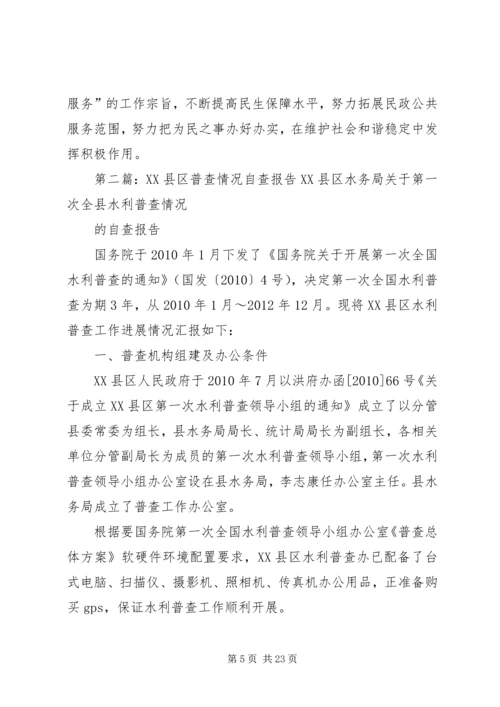 服务”的工作宗旨，不断提高民生保障水平，努力拓展民政公共服务范围，努力把为民之事办好办实，在维护社会和谐稳定中发挥积极作用。

第二篇：XX 县区普查情况自查报告 XX 县区水务局关于第一次全县水利普查情况

的自查报告

国务院于 2010 年 1 月下发了《国务院关于开展第一次全国水利普查的通知》（国发〔2010〕4 号），决定第一次全国水利普查为期 3 年，从 2010 年 1 月～2012 年 12 月。现将 XX 县区水利普查工作进展情况汇报如下：

一、普查机构组建及办公条件

XX 县区人民政府于 2010 年 7 月以洪府办函[2010]66 号《关于成立 XX 县区第一次水利普查领导小组的通知》成立了以分管县委常委为组长，县水务局局长、统计局局长为副组长，各相关单位分管副局长为成员的第一次水利普查领导小组，第一次水利普查领导小组办公室设在县水务局，李志康任办公室主任。县水务局成立了普查工作办公室。

根据要国务院第一次全国水利普查领导小组办公室《普查总体方案》软硬件环境配置要求，XX 县区水利普查办已配备了台式电脑、扫描仪、摄影机、照相机、传真机办公用品，正准备购买 gps，保证水利普查工作顺利开展。

第 5 页 共 23 页